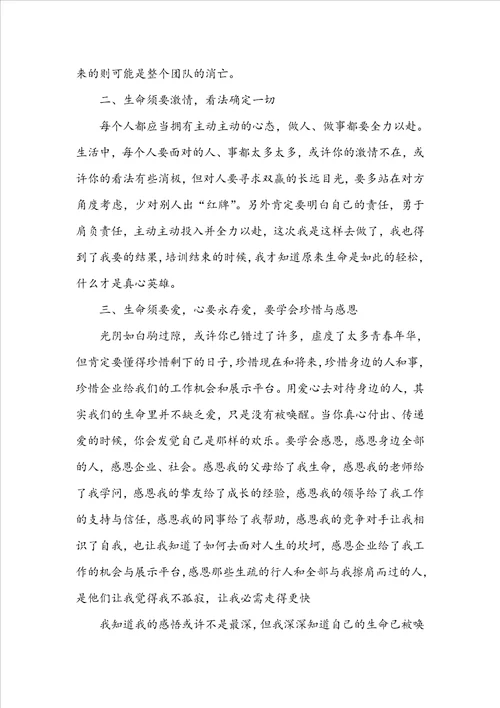 来的则可能是整个团队的消亡。

二、生命须要激情，看法确定一切

每个人都应当拥有主动主动的心态，做人、做事都要全力以赴。生活中，每个人要面对的人、事都太多太多，或许你的激情不在，或许你的看法有些消极，但对人要寻求双赢的长远目光，要多站在对方角度考虑，少对别人出“红牌”。另外肯定要明白自己的责任，勇于肩负责任，主动主动投入并全力以赴，这次我是这样去做了，我也得到了我要的结果，培训结束的时候，我才知道原来生命是如此的轻松，什么才是真心英雄。

三、生命须要爱，心要永存爱，要学会珍惜与感恩

光阴如白驹过隙，或许你已错过了许多，虚度了太多青春年华，但肯定要懂得珍惜剩下的日子，珍惜现在和将来，珍惜身边的人和事，珍惜企业给我们的工作机会和展示平台。用爱心去对待身边的人，其实我们的生命里并不缺乏爱，只是没有被唤醒。当你真心付出、传递爱的时候，你会发觉自己是那样的欢乐。要学会感恩，感恩身边全部的人，感恩企业、社会。感恩我的父母给了我生命，感恩我的老师给了我学问，感恩我的挚友给了成长的经验，感恩我的领导给了我工作的支持与信任，感恩我的同事给了我帮助，感恩我的竞争对手让我相识了自我，也让我知道了如何去面对人生的坎坷，感恩企业给了我工作的机会与展示平台，感恩那些生疏的行人和全部与我擦肩而过的人，是他们让我觉得我不孤寂，让我必需走得更快

我知道我的感悟或许不是最深，但我深深知道自己的生命已被唤